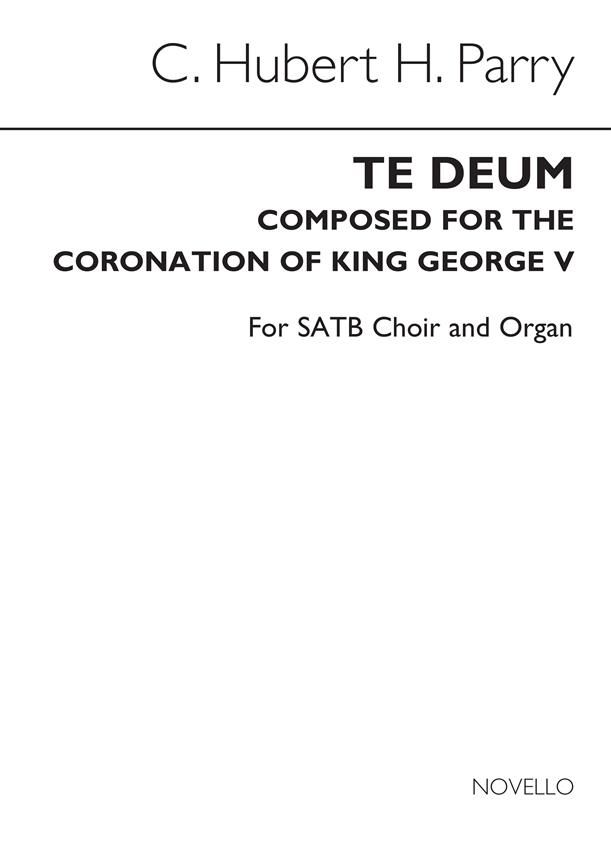 C. Hubert H. Parry

TE DEUM
COMPOSED FOR THE
CORONATION OF KING GEORGE V

For SATB Choir and Organ

NOVELLO